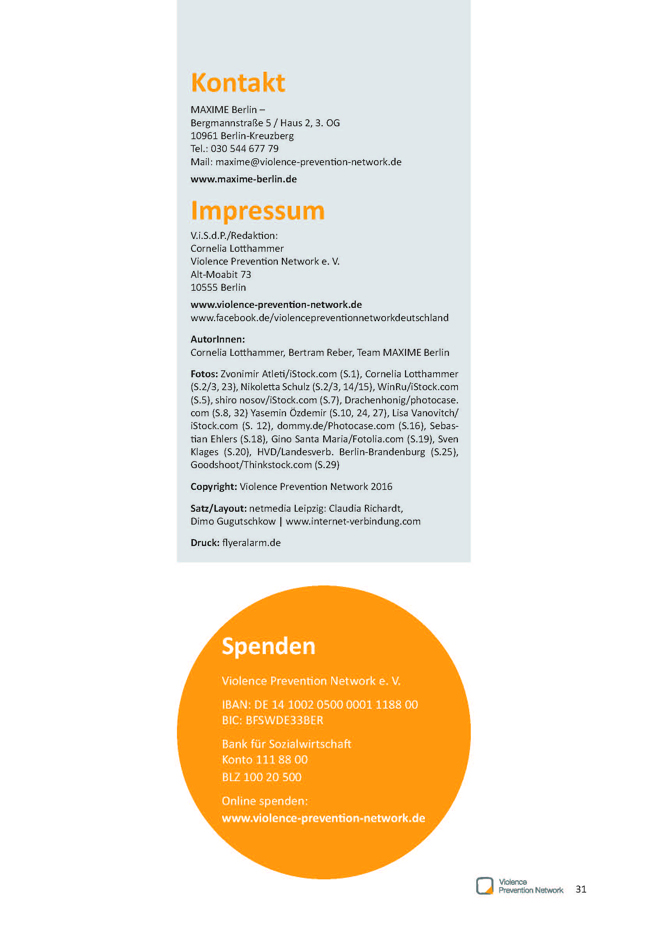 Kontakt

MAXIME Berlin –
Bergmannstraße 5 / Haus 2, 3. OG
10961 Berlin-Kreuzberg
Tel.: 030 544 677 79
Mail: maxime@violence-prevention-network.de

www.maxime-berlin.de

Impressum

V.i.S.d.P./Redaktion:
Cornelia Lotthammer
Violence Prevention Network e. V.
Alt-Moabit 73
10555 Berlin

www.violence-prevention-network.de
www.facebook.de/violencepreventionnetworkdeutschland

AutorInnen:
Cornelia Lotthammer, Bertram Reber, Team MAXIME Berlin

Fotos: Zvonimir Atleti/iStock.com (S.1), Cornelia Lotthammer (S.2/3, 23), Nikoletta Schulz (S.2/3, 14/15), WinRu/iStock.com (S.5), shiro nosov/iStock.com (S.7), Drachenhonig/photocase.com (S.8, 32) Yasemin Özdemir (S.10, 24, 27), Lisa Vanovitch/iStock.com (S. 12), dommy.de/Photocase.com (S.16), Sebastian Ehlers (S.18), Gino Santa Maria/Fotolia.com (S.19), Sven Klages (S.20), HVD/Landesverb. Berlin-Brandenburg (S.25), Goodshoot/Thinkstock.com (S.29)

Copyright: Violence Prevention Network 2016

Satz/Layout: netmedia Leipzig: Claudia Richardt, Dimo Gugutschkow | www.internet-verbindung.com

Druck: flyeralarm.de

Spenden

Violence Prevention Network e. V.

IBAN: DE 14 1002 0500 0001 1188 00
BIC: BFSWDE33BER

Bank für Sozialwirtschaft
Konto 111 88 00
BLZ 100 20 500

Online spenden:
www.violence-prevention-network.de

Violence Prevention Network 31